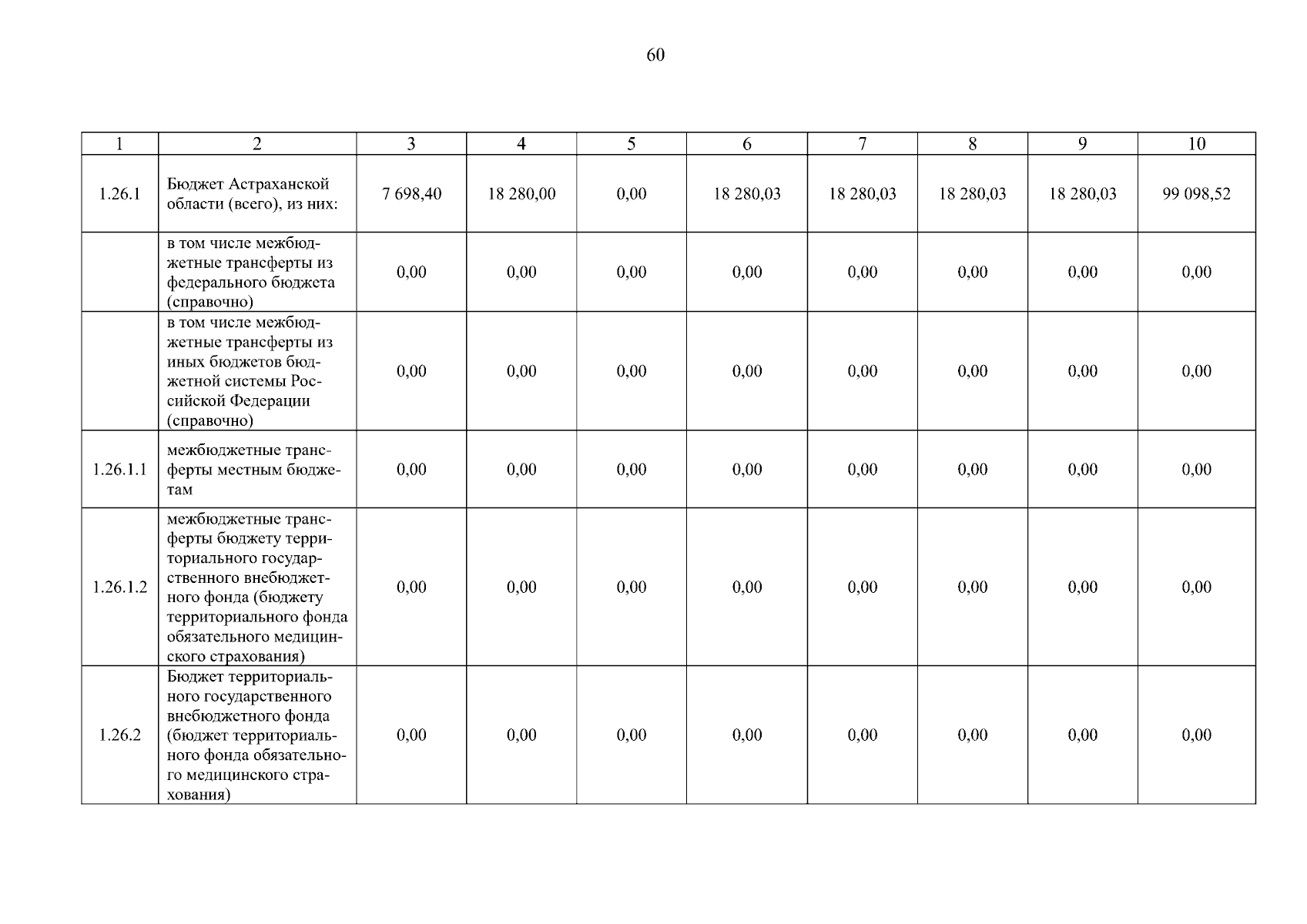 60

| 1 | 2 | 3 | 4 | 5 | 6 | 7 | 8 | 9 | 10 |
|---|---|---|---|---|---|---|---|---|---|
| 1.26.1 | Бюджет Астраханской области (всего), из них: | 7 698,40 | 18 280,00 | 0,00 | 18 280,03 | 18 280,03 | 18 280,03 | 18 280,03 | 99 098,52 |
|  | в том числе межбюджетные трансферты из федерального бюджета (справочно) | 0,00 | 0,00 | 0,00 | 0,00 | 0,00 | 0,00 | 0,00 | 0,00 |
|  | в том числе межбюджетные трансферты из иных бюджетов бюджетной системы Российской Федерации (справочно) | 0,00 | 0,00 | 0,00 | 0,00 | 0,00 | 0,00 | 0,00 | 0,00 |
| 1.26.1.1 | межбюджетные трансферты местным бюджетам | 0,00 | 0,00 | 0,00 | 0,00 | 0,00 | 0,00 | 0,00 | 0,00 |
| 1.26.1.2 | межбюджетные трансферты бюджету территориального государственного внебюджетного фонда (бюджету территориального фонда обязательного медицинского страхования) | 0,00 | 0,00 | 0,00 | 0,00 | 0,00 | 0,00 | 0,00 | 0,00 |
| 1.26.2 | Бюджет территориального государственного внебюджетного фонда (бюджет территориального фонда обязательного медицинского страхования) | 0,00 | 0,00 | 0,00 | 0,00 | 0,00 | 0,00 | 0,00 | 0,00 |